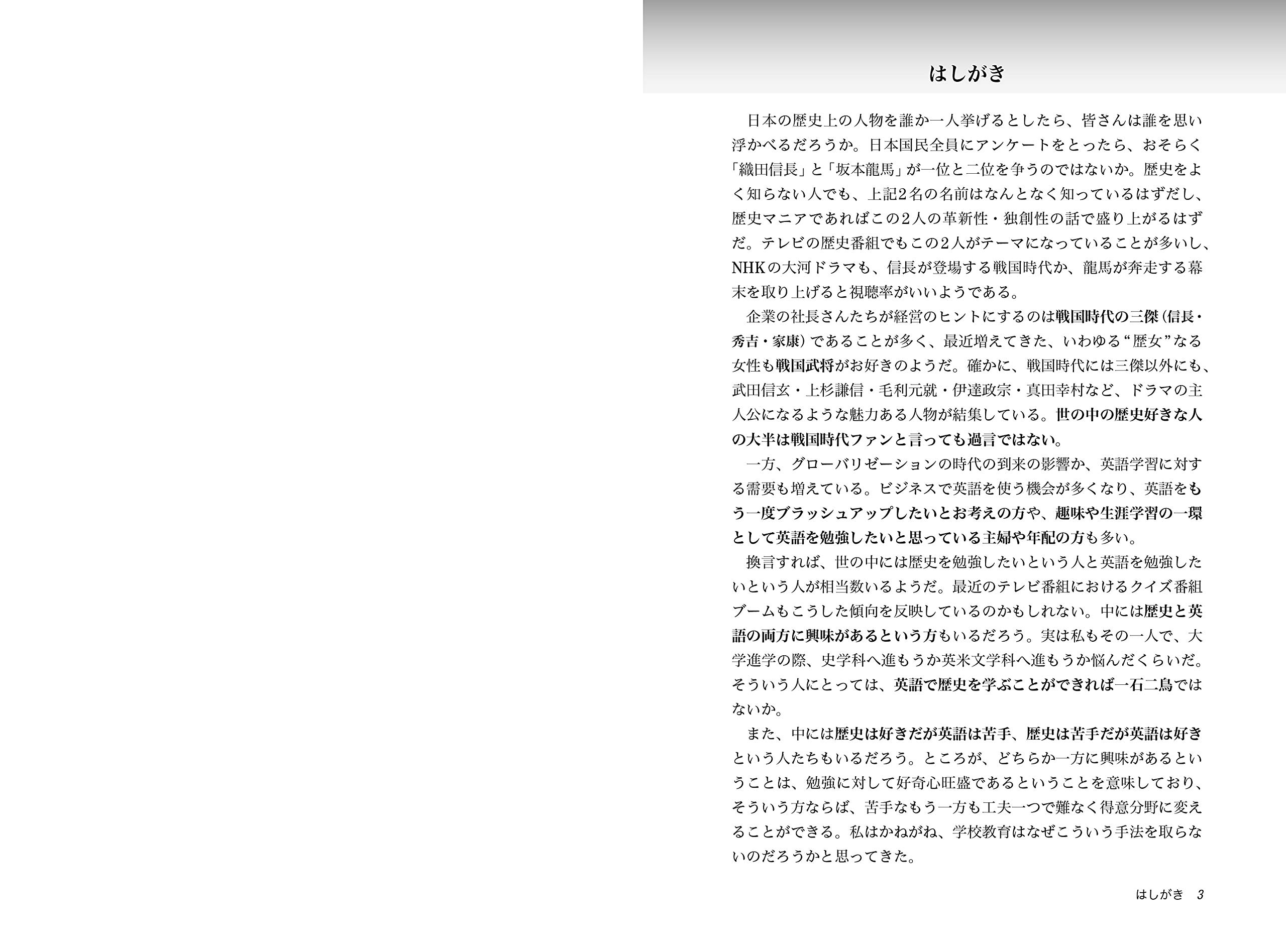 はしがき

日本の歴史上の人物を誰か一人挙げるとしたら、皆さんは誰を思い浮かべるだろうか。日本国民全員にアンケートをとったら、おそらく「織田信長」と「坂本龍馬」が一位と二位を争うのではないか。歴史をよく知らない人でも、上記2名の名前はなんとなく知っているはずだし、歴史マニアであればこの2人の革新性・独創性の話で盛り上がるはずだ。テレビの歴史番組でもこの2人がテーマになっていることが多いし、NHKの大河ドラマも、信長が登場する戦国時代か、龍馬が奔走する幕末を取り上げると視聴率がいいようである。

企業の社長さんたちが経営のヒントにするのは戦国時代の三傑（信長・秀吉・家康）であることが多く、最近増えてきた、いわゆる“歴女”なる女性も戦国武将がお好きのようだ。確かに、戦国時代には三傑以外にも、武田信玄・上杉謙信・毛利元就・伊達政宗・真田幸村など、ドラマの主人公になるような魅力ある人物が結集している。世の中の歴史好きな人の大半は戦国時代ファンと言っても過言ではない。

一方、グローバリゼーションの時代の到来の影響か、英語学習に対する需要も増えている。ビジネスで英語を使う機会が多くなり、英語をもう一度ブラッシュアップしたいとお考えの方や、趣味や生涯学習の一環として英語を勉強したいと思っている主婦や年配の方も多い。

換言すれば、世の中には歴史を勉強したいという人と英語を勉強したいという人が相当数いるようだ。最近のテレビ番組におけるクイズ番組ブームもこうした傾向を反映しているのかもしれない。中には歴史と英語の両方に興味があるという方もいるだろう。実は私もその一人で、大学進学の際、史学科へ進もうか英米文学科へ進もうか悩んだくらいだ。そういう人にとっては、英語で歴史を学ぶことができれば一石二鳥ではないか。

また、中には歴史は好きだが英語は苦手、歴史は苦手だが英語は好きという人たちもいるだろう。ところが、どちらか一方に興味があるということは、勉強に対して好奇心旺盛であるということを意味しており、そういう方ならば、苦手なもう一方も工夫一つで難なく得意分野に変えることができる。私はかねがね、学校教育はなぜこういう手法を取らないのだろうかと思ってきた。

はしがき 3